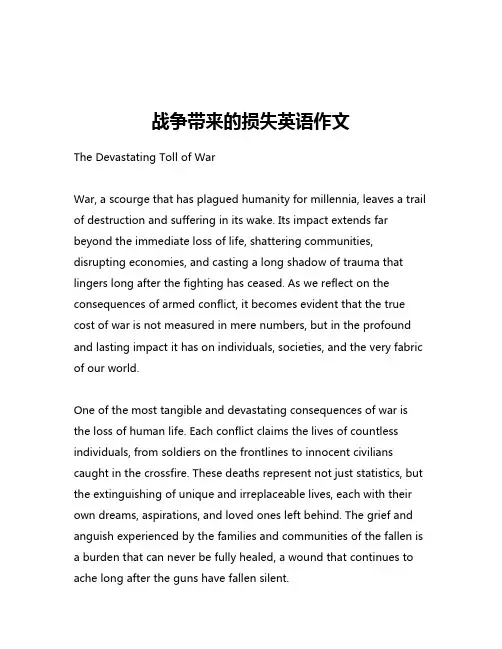 战争带来的损失英语作文

The Devastating Toll of War

War, a scourge that has plagued humanity for millennia, leaves a trail of destruction and suffering in its wake. Its impact extends far beyond the immediate loss of life, shattering communities, disrupting economies, and casting a long shadow of trauma that lingers long after the fighting has ceased. As we reflect on the consequences of armed conflict, it becomes evident that the true cost of war is not measured in mere numbers, but in the profound and lasting impact it has on individuals, societies, and the very fabric of our world.

One of the most tangible and devastating consequences of war is the loss of human life. Each conflict claims the lives of countless individuals, from soldiers on the frontlines to innocent civilians caught in the crossfire. These deaths represent not just statistics, but the extinguishing of unique and irreplaceable lives, each with their own dreams, aspirations, and loved ones left behind. The grief and anguish experienced by the families and communities of the fallen is a burden that can never be fully healed, a wound that continues to ache long after the guns have fallen silent.